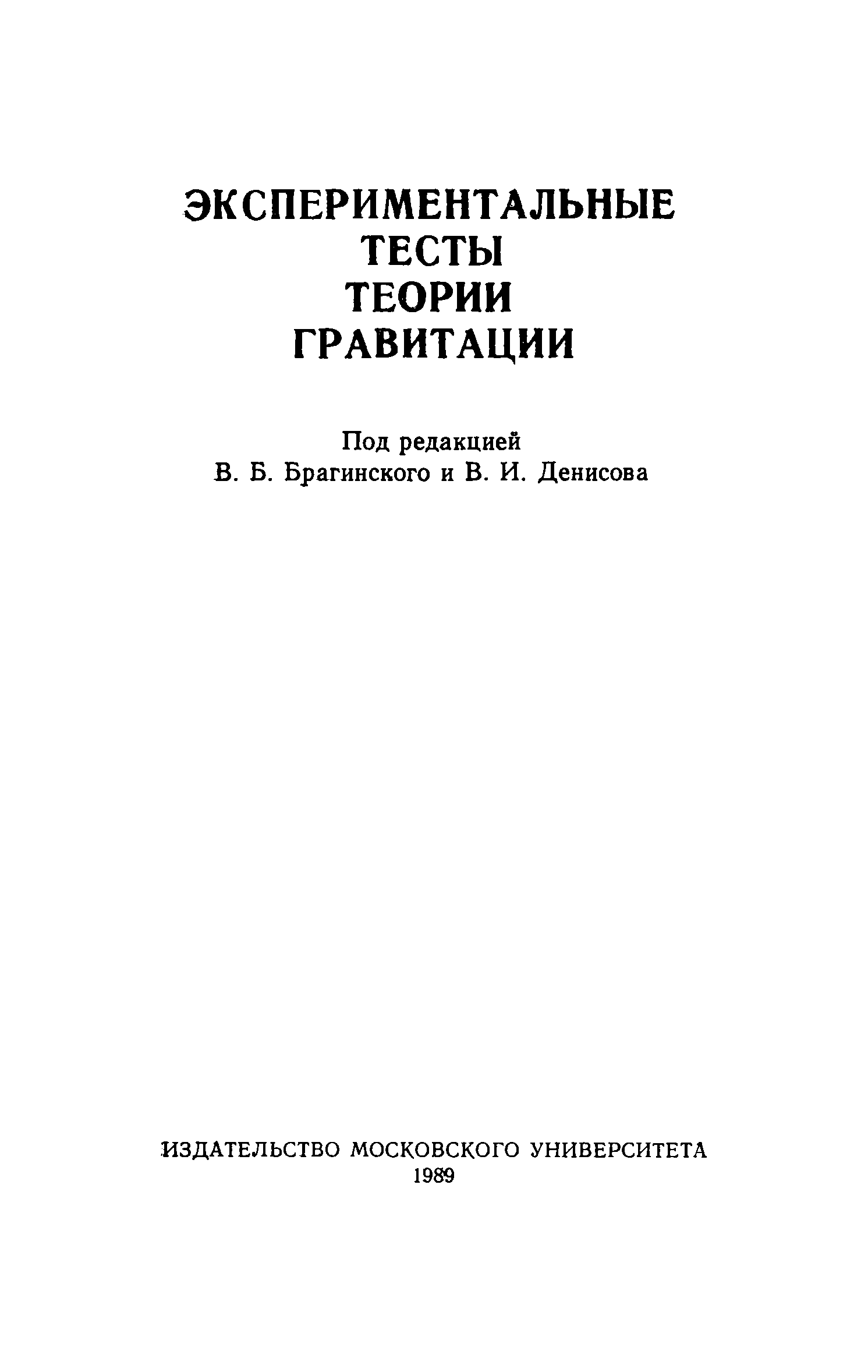 ЭКСПЕРИМЕНТАЛЬНЫЕ
ТЕСТЫ
ТЕОРИИ
ГРАВИТАЦИИ

Под редакцией
В. Б. Брагинского и В. И. Денисова

ИЗДАТЕЛЬСТВО МОСКОВСКОГО УНИВЕРСИТЕТА
1989